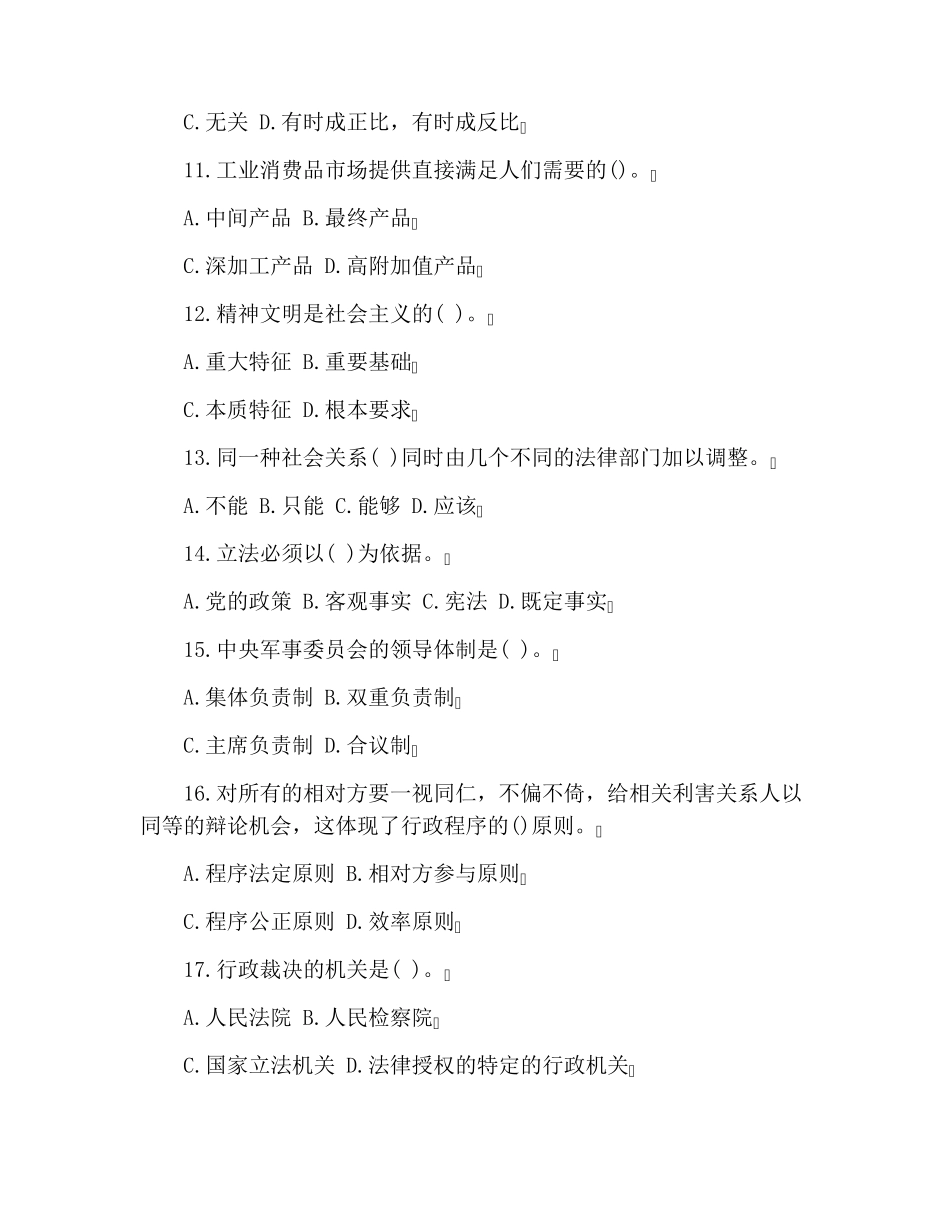 C.无关 D.有时成正比，有时成反比

11.工业消费品市场提供直接满足人们需要的()。

A.中间产品 B.最终产品

C.深加工产品 D.高附加值产品

12.精神文明是社会主义的( )。

A.重大特征 B.重要基础

C.本质特征 D.根本要求

13.同一种社会关系( )同时由几个不同的法律部门加以调整。

A.不能 B.只能 C.能够 D.应该

14.立法必须以( )为依据。

A.党的政策 B.客观事实 C.宪法 D.既定事实

15.中央军事委员会的领导体制是( )。

A.集体负责制 B.双重负责制

C.主席负责制 D.合议制

16.对所有的相对方要一视同仁，不偏不倚，给相关利害关系人以同等的辩论机会，这体现了行政程序的()原则。

A.程序法定原则 B.相对方参与原则

C.程序公正原则 D.效率原则

17.行政裁决的机关是( )。

A.人民法院 B.人民检察院

C.国家立法机关 D.法律授权的特定的行政机关